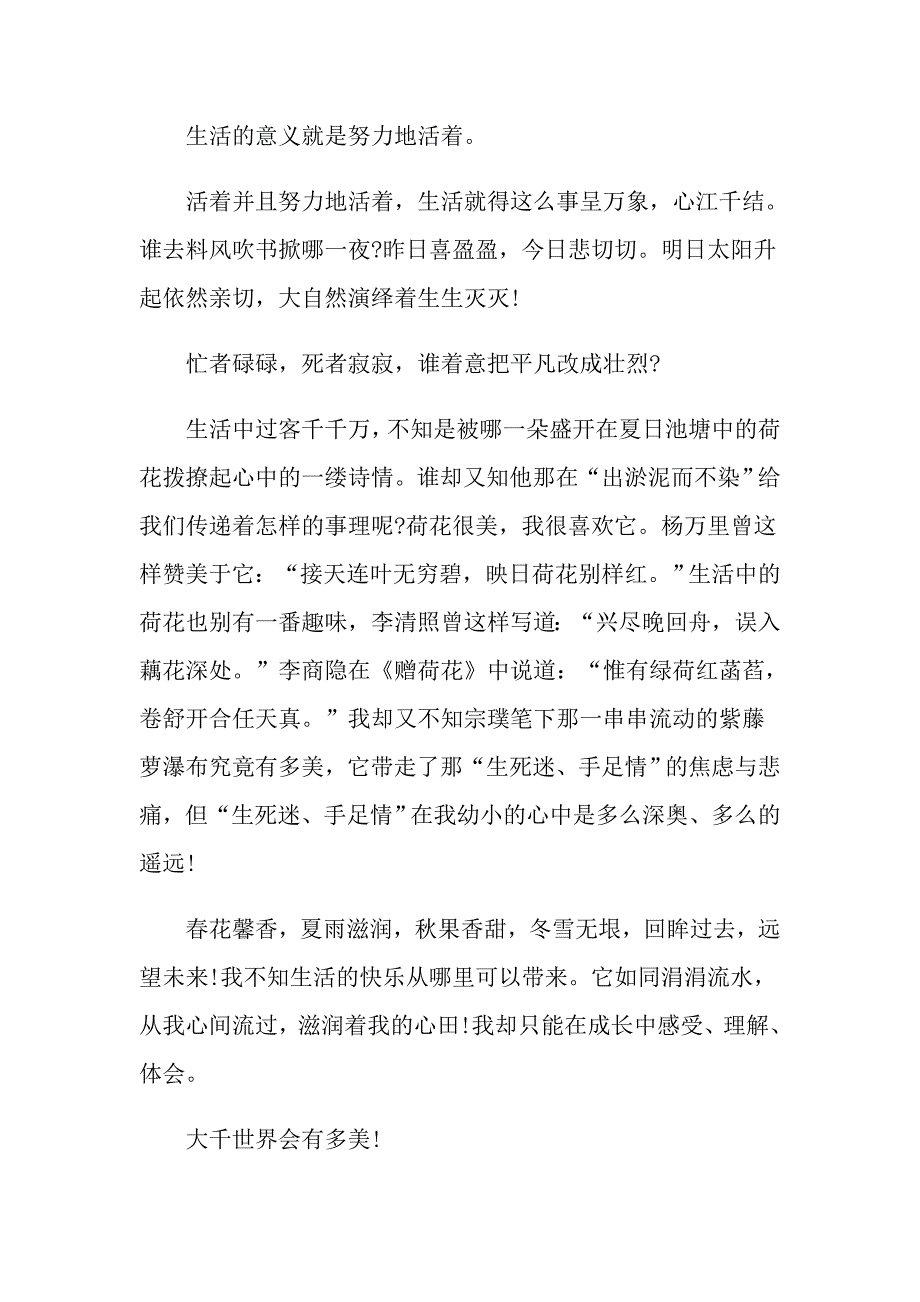 生活的意义就是努力地活着。

活着并且努力地活着，生活就得这么事呈万象，心江千结。谁去料风吹书掀哪一夜?昨日喜盈盈，今日悲切切。明日太阳升起依然亲切，大自然演绎着生生灭灭!

忙者碌碌，死者寂寂，谁着意把平凡改成壮烈?

生活中过客千千万，不知是被哪一朵盛开在夏日池塘中的荷花拨撩起心中的一缕诗情。谁却又知他那在“出淤泥而不染”给我们传递着怎样的事理呢?荷花很美，我很喜欢它。杨万里曾这样赞美于它：“接天连叶无穷碧，映日荷花别样红。”生活中的荷花也别有一番趣味，李清照曾这样写道：“兴尽晚回舟，误入藕花深处。”李商隐在《赠荷花》中说道：“惟有绿荷红菡萏，卷舒开合任天真。”我却又不知宗璞笔下那一串串流动的紫藤萝瀑布究竟有多美，它带走了那“生死迷、手足情”的焦虑与悲痛，但“生死迷、手足情”在我幼小的心中是多么深奥、多么的遥远!

春花馨香，夏雨滋润，秋果香甜，冬雪无垠，回眸过去，远望未来!我不知生活的快乐从哪里可以带来。它如同涓涓流水，从我心间流过，滋润着我的心田!我却只能在成长中感受、理解、体会。

大千世界会有多美!